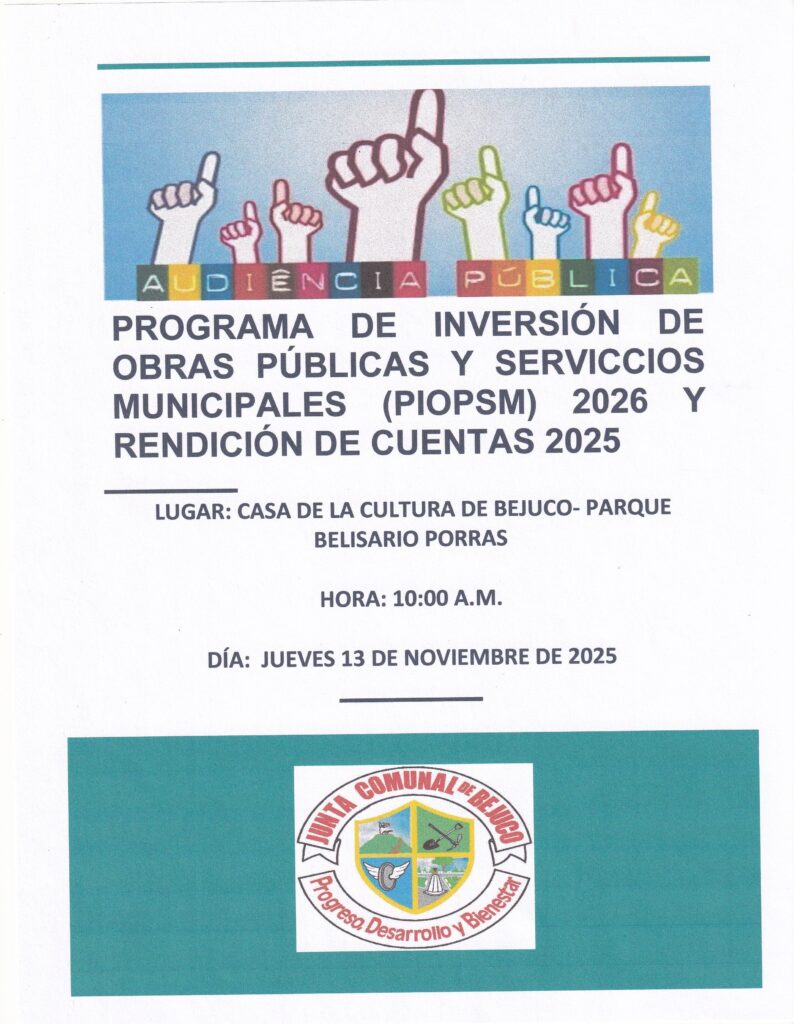 AUDIÊNCIA PÚBLICA

PROGRAMA DE INVERSIÓN DE OBRAS PÚBLICAS Y SERVICCIOS MUNICIPALES (PIOPSM) 2026 Y RENDICIÓN DE CUENTAS 2025

LUGAR: CASA DE LA CULTURA DE BEJUCO- PARQUE BELISARIO PORRAS

HORA: 10:00 A.M.

DÍA: JUEVES 13 DE NOVIEMBRE DE 2025

JUNTA COMUNAL DE BEJUCO

Progreso, Desarrollo y Bienestar